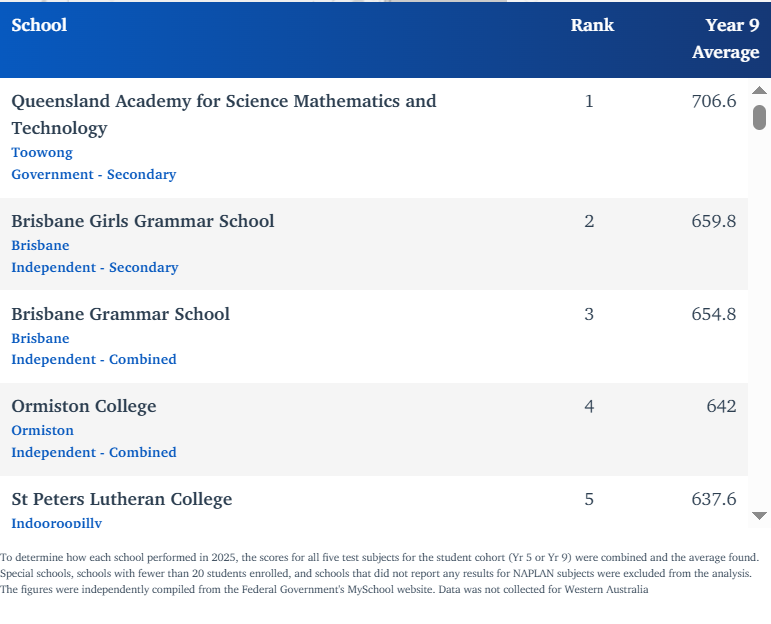 | School | Rank | Year 9 Average |
|---|---|---|
| Queensland Academy for Science Mathematics and Technology<br>Toowong<br>Government - Secondary | 1 | 706.6 |
| Brisbane Girls Grammar School<br>Brisbane<br>Independent - Secondary | 2 | 659.8 |
| Brisbane Grammar School<br>Brisbane<br>Independent - Combined | 3 | 654.8 |
| Ormiston College<br>Ormiston<br>Independent - Combined | 4 | 642 |
| St Peters Lutheran College<br>Indooroopilly | 5 | 637.6 |

To determine how each school performed in 2025, the scores for all five test subjects for the student cohort (Yr 5 or Yr 9) were combined and the average found. Special schools, schools with fewer than 20 students enrolled, and schools that did not report any results for NAPLAN subjects were excluded from the analysis. The figures were independently compiled from the Federal Government's MySchool website. Data was not collected for Western Australia